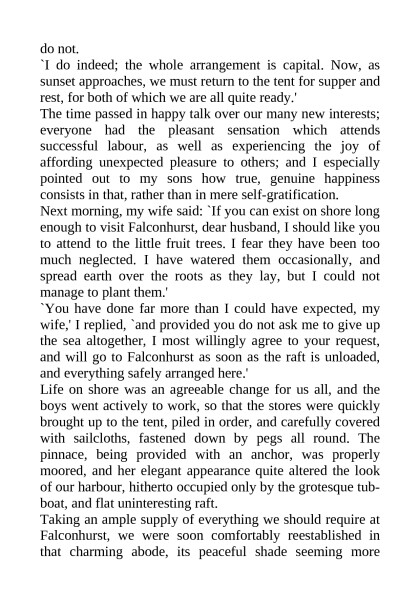 do not.

`I do indeed; the whole arrangement is capital. Now, as sunset approaches, we must return to the tent for supper and rest, for both of which we are all quite ready.'

The time passed in happy talk over our many new interests; everyone had the pleasant sensation which attends successful labour, as well as experiencing the joy of affording unexpected pleasure to others; and I especially pointed out to my sons how true, genuine happiness consists in that, rather than in mere self-gratification.

Next morning, my wife said: `If you can exist on shore long enough to visit Falconhurst, dear husband, I should like you to attend to the little fruit trees. I fear they have been too much neglected. I have watered them occasionally, and spread earth over the roots as they lay, but I could not manage to plant them.'

`You have done far more than I could have expected, my wife,' I replied, `and provided you do not ask me to give up the sea altogether, I most willingly agree to your request, and will go to Falconhurst as soon as the raft is unloaded, and everything safely arranged here.'

Life on shore was an agreeable change for us all, and the boys went actively to work, so that the stores were quickly brought up to the tent, piled in order, and carefully covered with sailcloths, fastened down by pegs all round. The pinnace, being provided with an anchor, was properly moored, and her elegant appearance quite altered the look of our harbour, hitherto occupied only by the grotesque tub-boat, and flat uninteresting raft.

Taking an ample supply of everything we should require at Falconhurst, we were soon comfortably reestablished in that charming abode, its peaceful shade seeming more